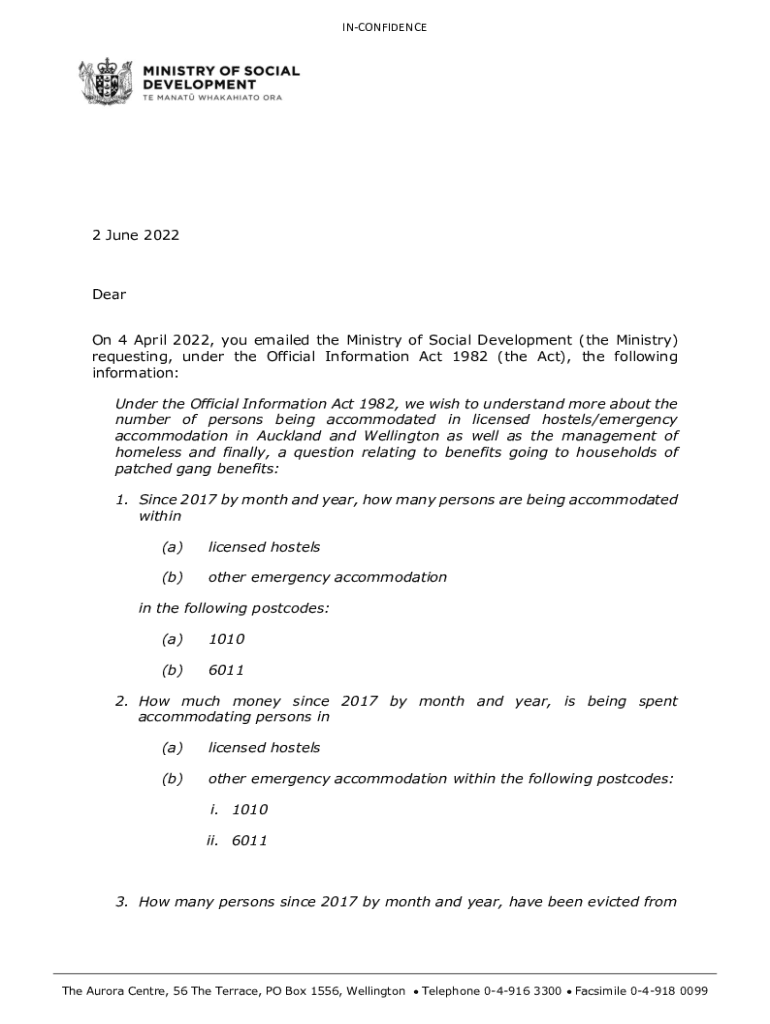 IN-CONFIDENCE

MINISTRY OF SOCIAL DEVELOPMENT
TE MANATŪ WHAKAHIATO ORA

2 June 2022

Dear

On 4 April 2022, you emailed the Ministry of Social Development (the Ministry) requesting, under the Official Information Act 1982 (the Act), the following information:

Under the Official Information Act 1982, we wish to understand more about the number of persons being accommodated in licensed hostels/emergency accommodation in Auckland and Wellington as well as the management of homeless and finally, a question relating to benefits going to households of patched gang benefits:

1. Since 2017 by month and year, how many persons are being accommodated within

(a) licensed hostels

(b) other emergency accommodation

in the following postcodes:

(a) 1010

(b) 6011

2. How much money since 2017 by month and year, is being spent accommodating persons in

(a) licensed hostels

(b) other emergency accommodation within the following postcodes:

i. 1010

ii. 6011

3. How many persons since 2017 by month and year, have been evicted from

The Aurora Centre, 56 The Terrace, PO Box 1556, Wellington • Telephone 0-4-916 3300 • Facsimile 0-4-918 0099